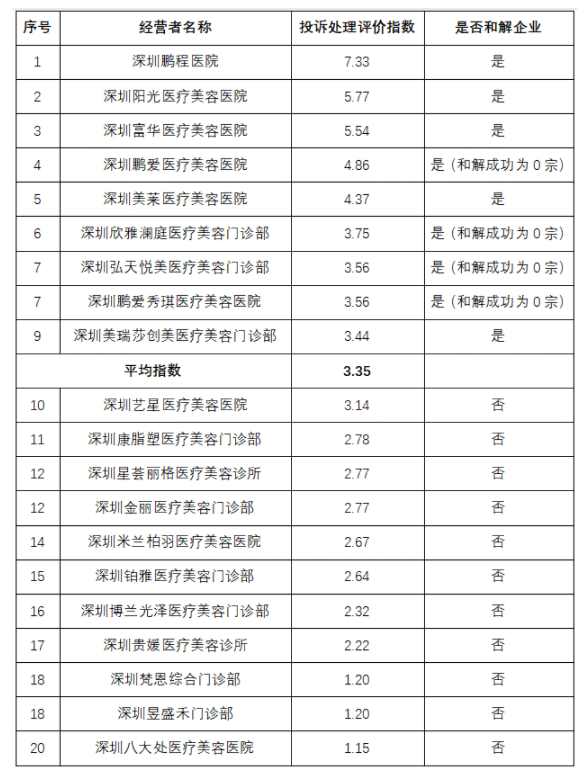 | 序号 | 经营者名称 | 投诉处理评价指数 | 是否和解企业 |
|---|---|---|---|
| 1 | 深圳鹏程医院 | 7.33 | 是 |
| 2 | 深圳阳光医疗美容医院 | 5.77 | 是 |
| 3 | 深圳富华医疗美容医院 | 5.54 | 是 |
| 4 | 深圳鹏爱医疗美容医院 | 4.86 | 是（和解成功为 0 宗） |
| 5 | 深圳美莱医疗美容医院 | 4.37 | 是 |
| 6 | 深圳欣雅澜庭医疗美容门诊部 | 3.75 | 是（和解成功为 0 宗） |
| 7 | 深圳弘天悦美医疗美容门诊部 | 3.56 | 是（和解成功为 0 宗） |
| 7 | 深圳鹏爱秀琪医疗美容医院 | 3.56 | 是（和解成功为 0 宗） |
| 9 | 深圳美瑞莎创美医疗美容门诊部 | 3.44 | 是 |
| 平均指数 | | 3.35 | |
| 10 | 深圳艺星医疗美容医院 | 3.14 | 否 |
| 11 | 深圳康脂塑医疗美容门诊部 | 2.78 | 否 |
| 12 | 深圳星荟丽格医疗美容诊所 | 2.77 | 否 |
| 12 | 深圳金丽医疗美容门诊部 | 2.77 | 否 |
| 14 | 深圳米兰柏羽医疗美容医院 | 2.67 | 否 |
| 15 | 深圳铂雅医疗美容门诊部 | 2.64 | 否 |
| 16 | 深圳博兰光泽医疗美容门诊部 | 2.32 | 否 |
| 17 | 深圳贵媛医疗美容诊所 | 2.22 | 否 |
| 18 | 深圳梵恩综合门诊部 | 1.20 | 否 |
| 18 | 深圳昱盛禾门诊部 | 1.20 | 否 |
| 20 | 深圳八大处医疗美容医院 | 1.15 | 否 |